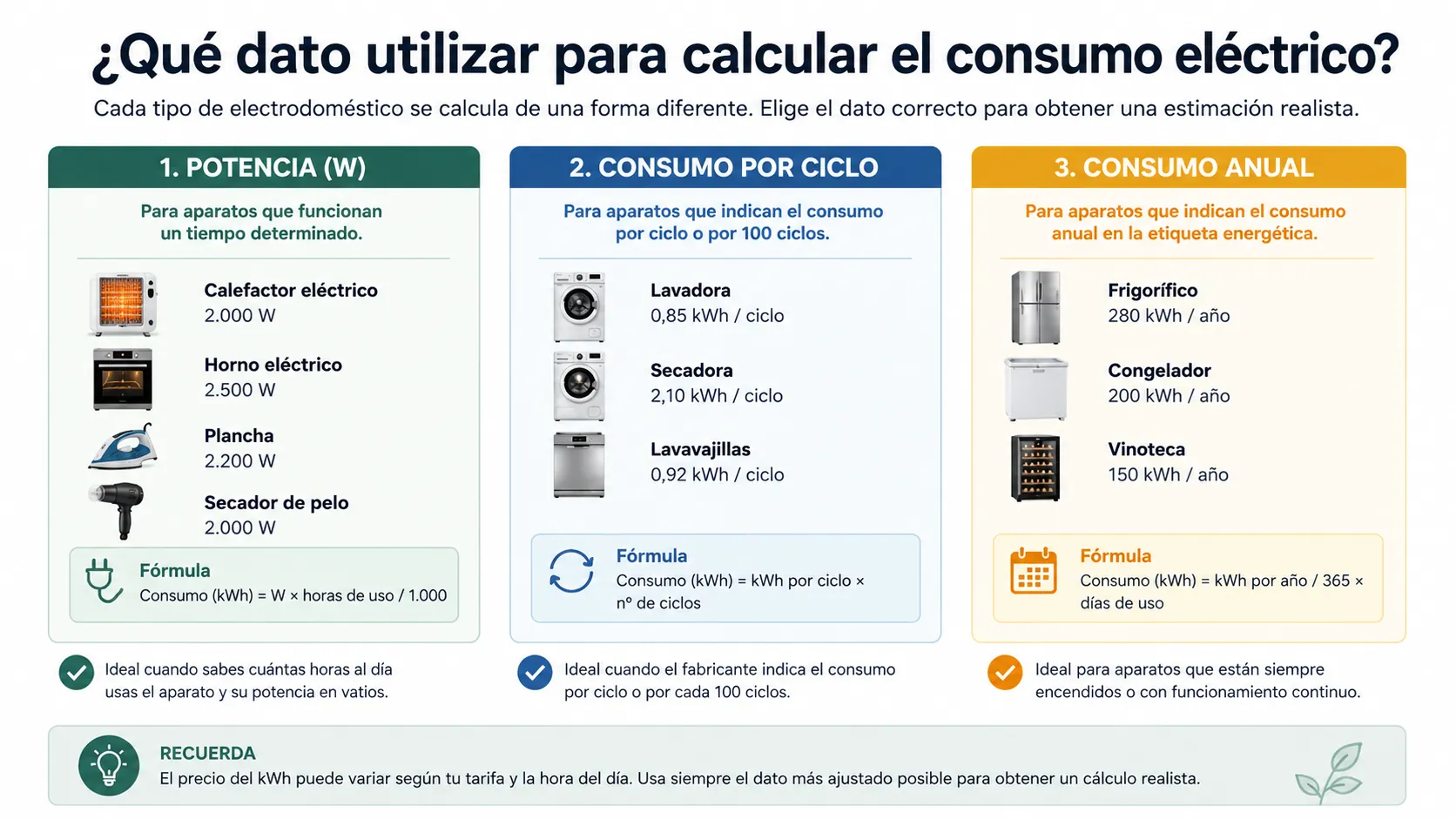 ¿Qué dato utilizar para calcular el consumo eléctrico?

Cada tipo de electrodoméstico se calcula de una forma diferente. Elige el dato correcto para obtener una estimación realista.

1. POTENCIA (W)

Para aparatos que funcionan un tiempo determinado.

Calefactor eléctrico
2.000 W

Horno eléctrico
2.500 W

Plancha
2.200 W

Secador de pelo
2.000 W

Fórmula
Consumo (kWh) = W × horas de uso / 1.000

Ideal cuando sabes cuántas horas al día usas el aparato y su potencia en vatios.

2. CONSUMO POR CICLO

Para aparatos que indican el consumo por ciclo o por 100 ciclos.

Lavadora
0,85 kWh / ciclo

Secadora
2,10 kWh / ciclo

Lavavajillas
0,92 kWh / ciclo

Fórmula
Consumo (kWh) = kWh por ciclo × nº de ciclos

Ideal cuando el fabricante indica el consumo por ciclo o por cada 100 ciclos.

3. CONSUMO ANUAL

Para aparatos que indican el consumo anual en la etiqueta energética.

Frigorífico
280 kWh / año

Congelador
200 kWh / año

Vinoteca
150 kWh / año

Fórmula
Consumo (kWh) = kWh por año / 365 × días de uso

Ideal para aparatos que están siempre encendidos o con funcionamiento continuo.

RECUERDA
El precio del kWh puede variar según tu tarifa y la hora del día. Usa siempre el dato más ajustado posible para obtener un cálculo realista.